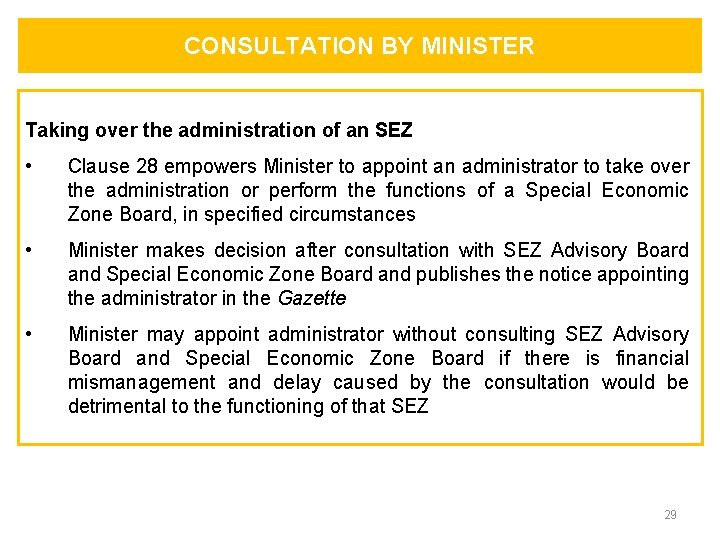 CONSULTATION BY MINISTER

Taking over the administration of an SEZ

• Clause 28 empowers Minister to appoint an administrator to take over the administration or perform the functions of a Special Economic Zone Board, in specified circumstances

• Minister makes decision after consultation with SEZ Advisory Board and Special Economic Zone Board and publishes the notice appointing the administrator in the Gazette

• Minister may appoint administrator without consulting SEZ Advisory Board and Special Economic Zone Board if there is financial mismanagement and delay caused by the consultation would be detrimental to the functioning of that SEZ

29